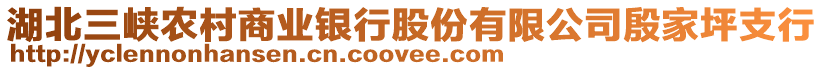 湖北三峡农村商业银行股份有限公司殷家坪支行
http://yclennonhansen.cn.coovee.com